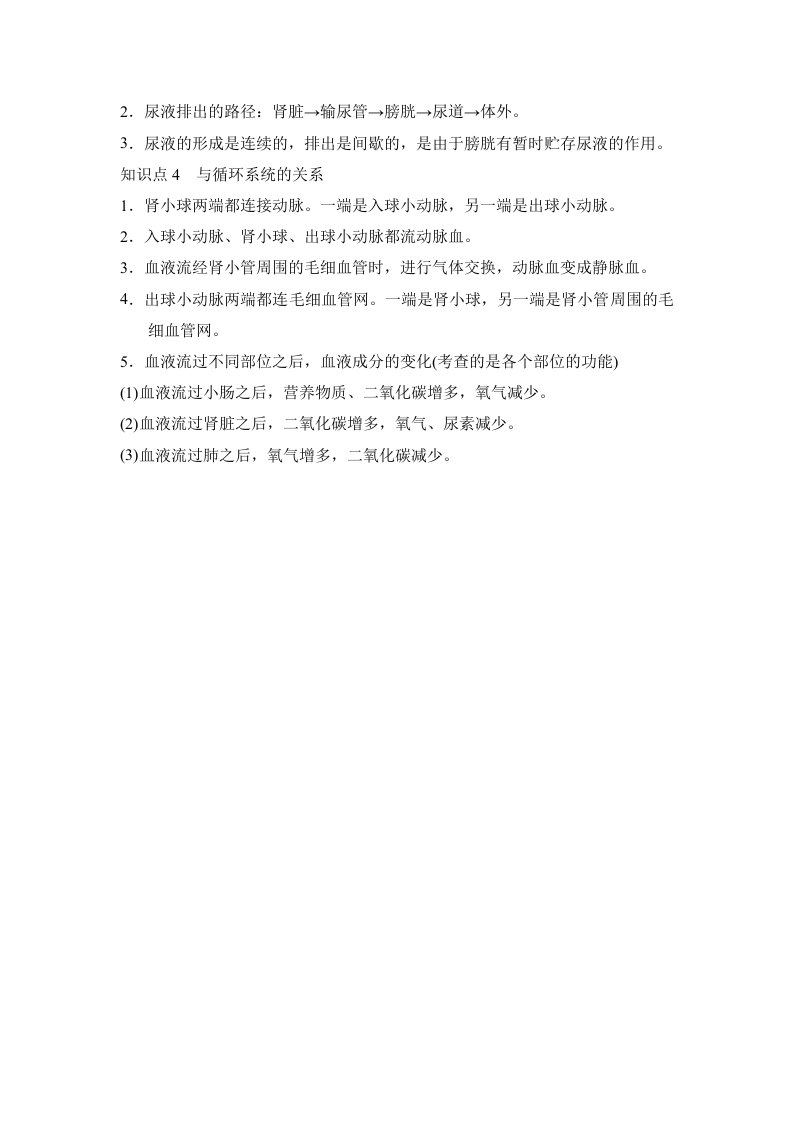 2．尿液排出的路径：肾脏→输尿管→膀胱→尿道→体外。

3．尿液的形成是连续的，排出是间歇的，是由于膀胱有暂时贮存尿液的作用。

知识点 4　与循环系统的关系

1．肾小球两端都连接动脉。一端是入球小动脉，另一端是出球小动脉。

2．入球小动脉、肾小球、出球小动脉都流动脉血。

3．血液流经肾小管周围的毛细血管时，进行气体交换，动脉血变成静脉血。

4．出球小动脉两端都连毛细血管网。一端是肾小球，另一端是肾小管周围的毛细血管网。

5．血液流过不同部位之后，血液成分的变化(考查的是各个部位的功能)

(1)血液流过小肠之后，营养物质、二氧化碳增多，氧气减少。

(2)血液流过肾脏之后，二氧化碳增多，氧气、尿素减少。

(3)血液流过肺之后，氧气增多，二氧化碳减少。